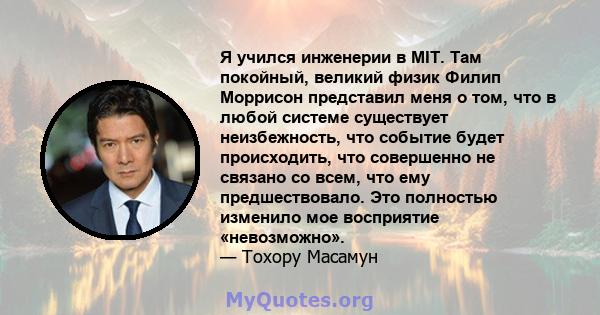 Я учился инженерии в MIT. Там покойный, великий физик Филип Моррисон представил меня о том, что в любой системе существует неизбежность, что событие будет происходить, что совершенно не связано со всем, что ему предшествовало. Это полностью изменило мое восприятие «невозможно».
— Тохору Масамун

MyQuotes.org